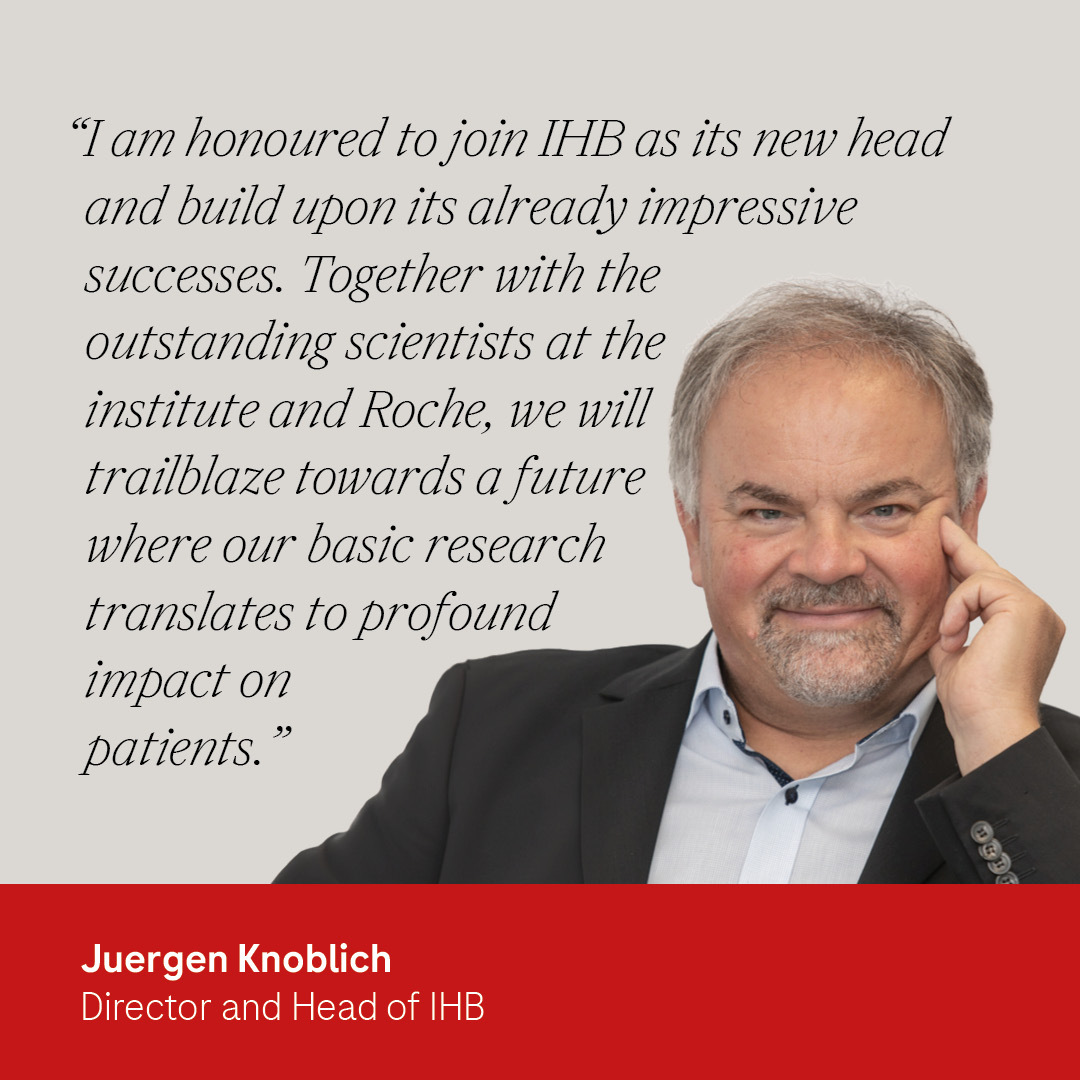 “I am honoured to join IHB as its new head and build upon its already impressive successes. Together with the outstanding scientists at the institute and Roche, we will trailblaze towards a future where our basic research translates to profound impact on patients.”

Juergen Knoblich
Director and Head of IHB